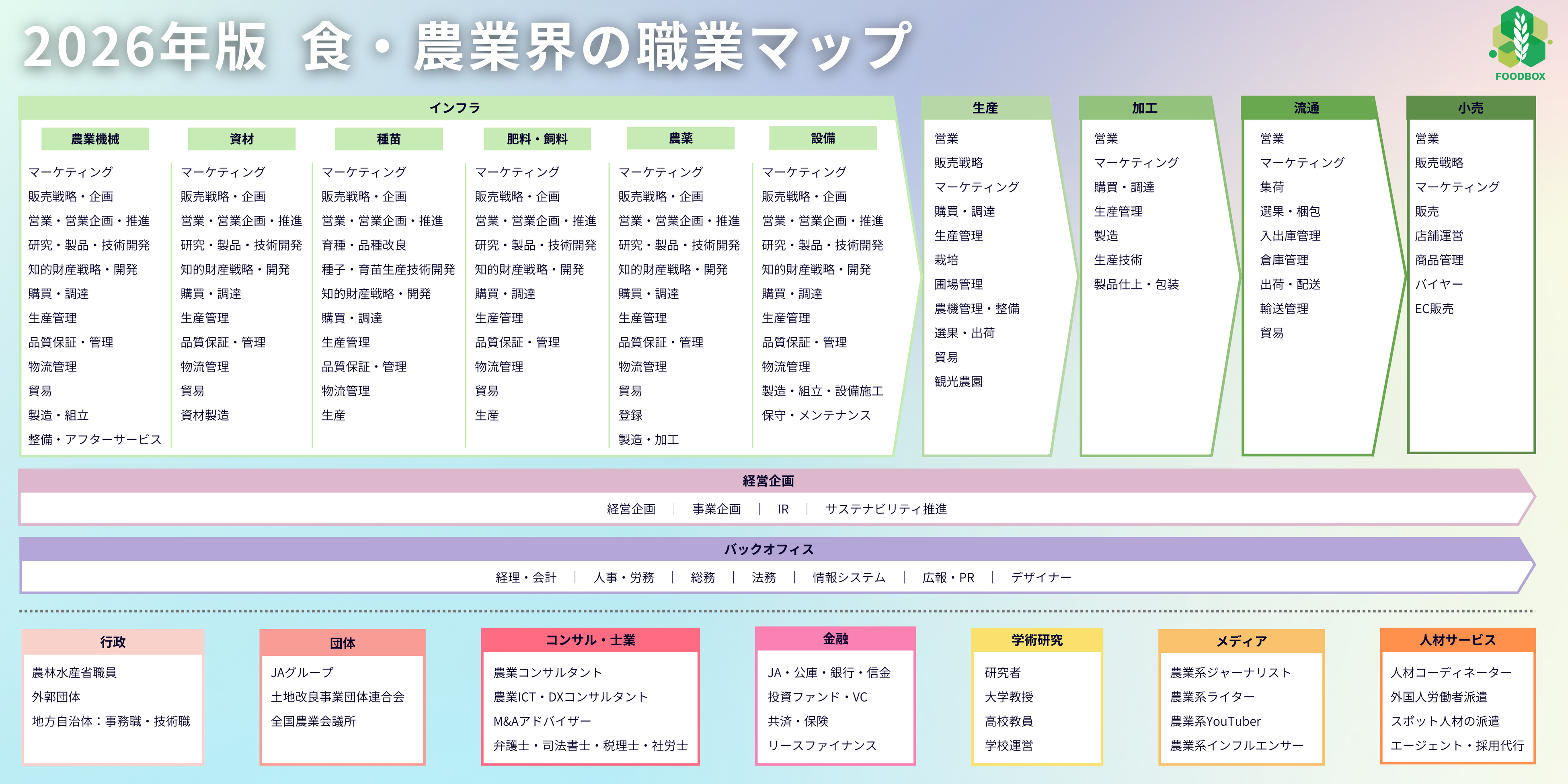 2026年版 食・農業界の職業マップ

FOODBOX

インフラ

農業機械

マーケティング
販売戦略・企画
営業・営業企画・推進
研究・製品・技術開発
知的財産戦略・開発
購買・調達
生産管理
品質保証・管理
物流管理
貿易
製造・組立
整備・アフターサービス

資材

マーケティング
販売戦略・企画
営業・営業企画・推進
研究・製品・技術開発
知的財産戦略・開発
購買・調達
生産管理
品質保証・管理
物流管理
貿易
資材製造

種苗

マーケティング
販売戦略・企画
営業・営業企画・推進
育種・品種改良
種子・育苗生産技術開発
知的財産戦略・開発
購買・調達
生産管理
品質保証・管理
物流管理
生産

肥料・飼料

マーケティング
販売戦略・企画
営業・営業企画・推進
研究・製品・技術開発
知的財産戦略・開発
購買・調達
生産管理
品質保証・管理
物流管理
貿易
生産

農薬

マーケティング
販売戦略・企画
営業・営業企画・推進
研究・製品・技術開発
知的財産戦略・開発
購買・調達
生産管理
品質保証・管理
物流管理
貿易
登録
製造・加工

設備

マーケティング
販売戦略・企画
営業・営業企画・推進
研究・製品・技術開発
知的財産戦略・開発
購買・調達
生産管理
品質保証・管理
物流管理
製造・組立・設備施工
保守・メンテナンス

生産

営業
販売戦略
マーケティング
購買・調達
生産管理
栽培
圃場管理
農機管理・整備
選果・出荷
貿易
観光農園

加工

営業
マーケティング
購買・調達
生産管理
製造
生産技術
製品仕上・包装

流通

営業
マーケティング
集荷
選果・梱包
入出庫管理
倉庫管理
出荷・配送
輸送管理
貿易

小売

営業
販売戦略
マーケティング
販売
店舗運営
商品管理
バイヤー
EC販売

経営企画

経営企画 | 事業企画 | IR | サステナビリティ推進

バックオフィス

経理・会計 | 人事・労務 | 総務 | 法務 | 情報システム | 広報・PR | デザイナー

行政

農林水産省職員
外郭団体
地方自治体：事務職・技術職

団体

JAグループ
土地改良事業団体連合会
全国農業会議所

コンサル・士業

農業コンサルタント
農業ICT・DXコンサルタント
M&Aアドバイザー
弁護士・司法書士・税理士・社労士

金融

JA・公庫・銀行・信金
投資ファンド・VC
共済・保険
リースファイナンス

学術研究

研究者
大学教授
高校教員
学校運営

メディア

農業系ジャーナリスト
農業系ライター
農業系YouTuber
農業系インフルエンサー

人材サービス

人材コーディネーター
外国人労働者派遣
スポット人材の派遣
エージェント・採用代行